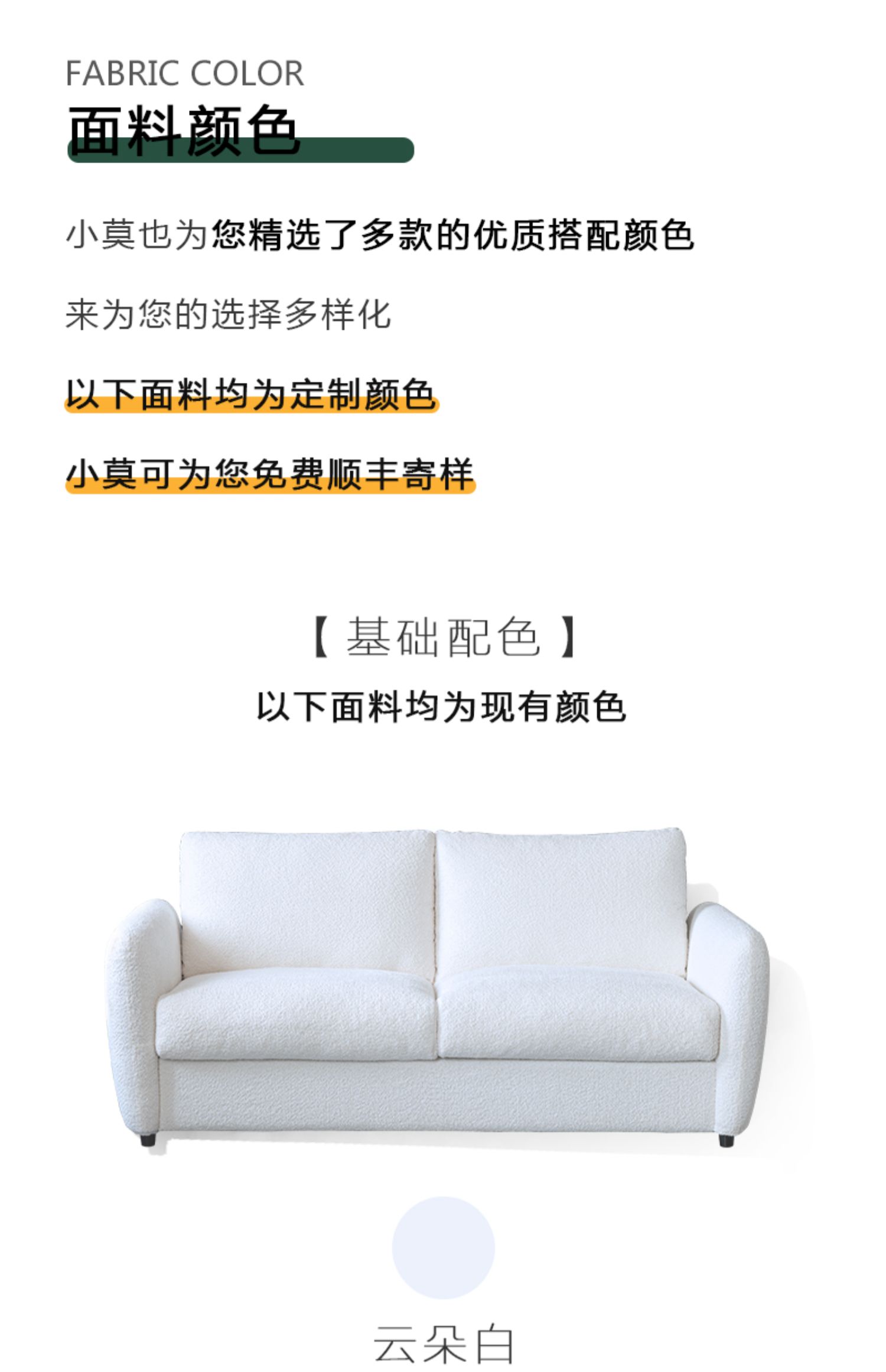 FABRIC COLOR
面料颜色

小莫也为您精选了多款的优质搭配颜色

来为您的选择多样化

以下面料均为定制颜色

小莫可为您免费顺丰寄样

【基础配色】

以下面料均为现有颜色

云朵白